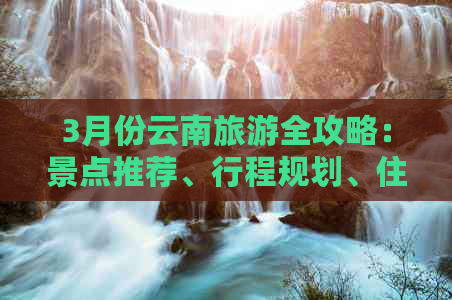 3月份云南旅游全攻略：景点推荐、行程规划、住